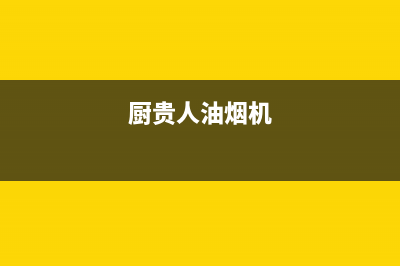 厨贵人油烟机